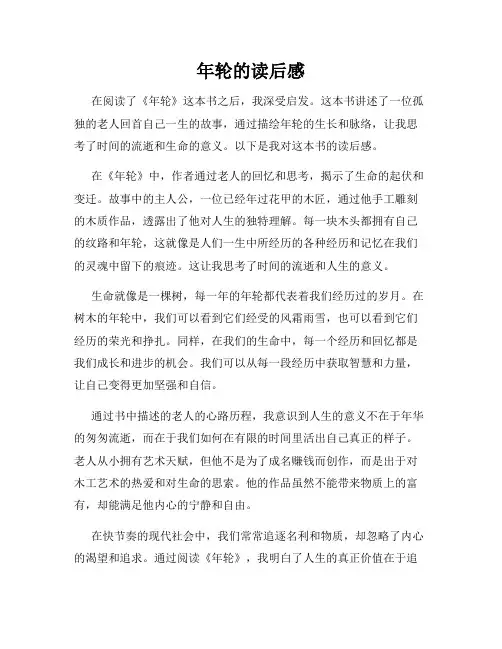 年轮的读后感

在阅读了《年轮》这本书之后，我深受启发。这本书讲述了一位孤独的老人回首自己一生的故事，通过描绘年轮的生长和脉络，让我思考了时间的流逝和生命的意义。以下是我对这本书的读后感。

在《年轮》中，作者通过老人的回忆和思考，揭示了生命的起伏和变迁。故事中的主人公，一位已经年过花甲的木匠，通过他手工雕刻的木质作品，透露出了他对人生的独特理解。每一块木头都拥有自己的纹路和年轮，这就像是人们一生中所经历的各种经历和记忆在我们的灵魂中留下的痕迹。这让我思考了时间的流逝和人生的意义。

生命就像是一棵树，每一年的年轮都代表着我们经历过的岁月。在树木的年轮中，我们可以看到它们经受的风霜雨雪，也可以看到它们经历的荣光和挣扎。同样，在我们的生命中，每一个经历和回忆都是我们成长和进步的机会。我们可以从每一段经历中获取智慧和力量，让自己变得更加坚强和自信。

通过书中描述的老人的心路历程，我意识到人生的意义不在于年华的匆匆流逝，而在于我们如何在有限的时间里活出自己真正的样子。老人从小拥有艺术天赋，但他不是为了成名赚钱而创作，而是出于对木工艺术的热爱和对生命的思索。他的作品虽然不能带来物质上的富有，却能满足他内心的宁静和自由。

在快节奏的现代社会中，我们常常追逐名利和物质，却忽略了内心的渴望和追求。通过阅读《年轮》，我明白了人生的真正价值在于追